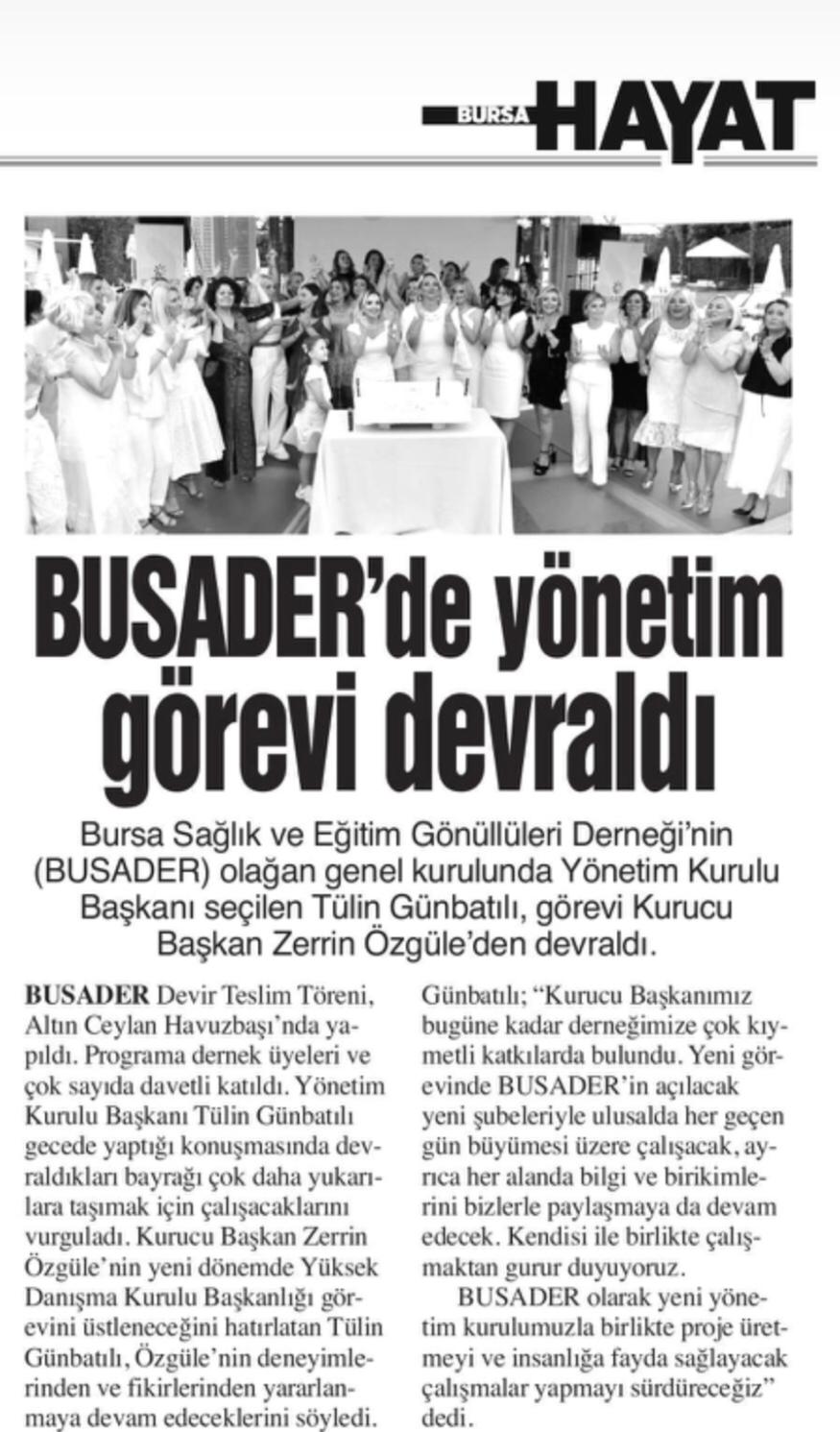 BURSA HAYAT

BUSADER'de yönetim görevi devraldı

Bursa Sağlık ve Eğitim Gönüllüleri Derneği'nin (BUSADER) olağan genel kurulunda Yönetim Kurulu Başkanı seçilen Tülin Günbatılı, görevi Kurucu Başkan Zerrin Özgüle'den devraldı.

BUSADER Devir Teslim Töreni, Altın Ceylan Havuzbaşı'nda yapıldı. Programa dernek üyeleri ve çok sayıda davetli katıldı. Yönetim Kurulu Başkanı Tülin Günbatılı gecede yaptığı konuşmasında devraldıkları bayrağı çok daha yukarılara taşımak için çalışacaklarını vurguladı. Kurucu Başkan Zerrin Özgüle'nin yeni dönemde Yüksek Danışma Kurulu Başkanlığı görevini üstleneceğini hatırlatan Tülin Günbatılı, Özgüle'nin deneyimlerinden ve fikirlerinden yararlanmaya devam edeceklerini söyledi.

Günbatılı; "Kurucu Başkanımız bugüne kadar derneğimize çok kıymetli katkılarda bulundu. Yeni görevinde BUSADER'in açılacak yeni şubeleriyle ulusalda her geçen gün büyümesi üzere çalışacak, ayrıca her alanda bilgi ve birikimlerini bizlerle paylaşmaya da devam edecek. Kendisi ile birlikte çalışmaktan gurur duyuyoruz.

BUSADER olarak yeni yönetim kurulumuzla birlikte proje üretmeyi ve insanlığa fayda sağlayacak çalışmalar yapmayı sürdüreceğiz" dedi.